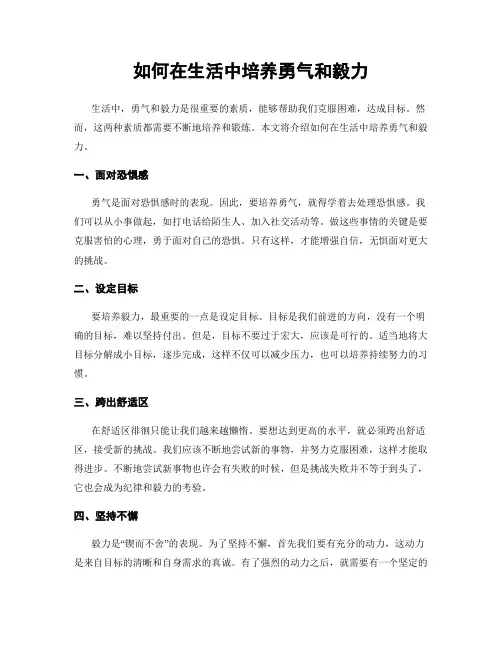 如何在生活中培养勇气和毅力

生活中，勇气和毅力是很重要的素质，能够帮助我们克服困难，达成目标。然而，这两种素质都需要不断地培养和锻炼。本文将介绍如何在生活中培养勇气和毅力。

一、面对恐惧感

勇气是面对恐惧感时的表现。因此，要培养勇气，就得学着去处理恐惧感。我们可以从小事做起，如打电话给陌生人、加入社交活动等。做这些事情的关键是要克服害怕的心理，勇于面对自己的恐惧。只有这样，才能增强自信，无惧面对更大的挑战。

二、设定目标

要培养毅力，最重要的一点是设定目标。目标是我们前进的方向，没有一个明确的目标，难以坚持付出。但是，目标不要过于宏大，应该是可行的。适当地将大目标分解成小目标，逐步完成，这样不仅可以减少压力，也可以培养持续努力的习惯。

三、跨出舒适区

在舒适区徘徊只能让我们越来越懒惰。要想达到更高的水平，就必须跨出舒适区，接受新的挑战。我们应该不断地尝试新的事物，并努力克服困难，这样才能取得进步。不断地尝试新事物也许会有失败的时候，但是挑战失败并不等于到头了，它也会成为纪律和毅力的考验。

四、坚持不懈

毅力是“锲而不舍”的表现。为了坚持不懈，首先我们要有充分的动力，这动力是来自目标的清晰和自身需求的真诚。有了强烈的动力之后，就需要有一个坚定的